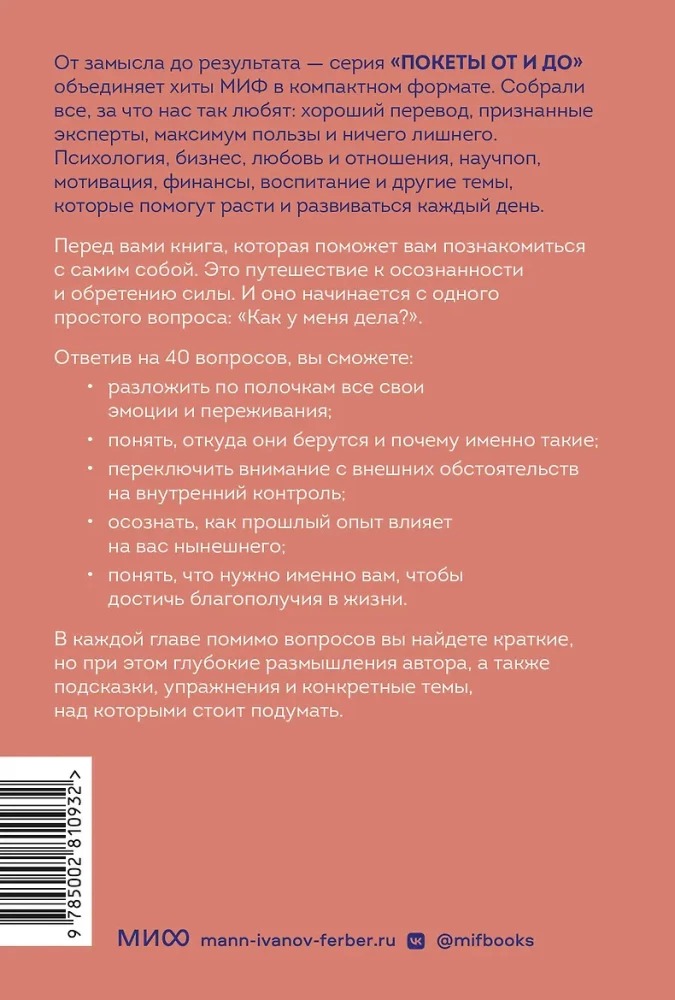 От замысла до результата — серия «ПОКЕТЫ ОТ И ДО» объединяет хиты МИФ в компактном формате. Собрали все, за что нас так любят: хороший перевод, признанные эксперты, максимум пользы и ничего лишнего. Психология, бизнес, любовь и отношения, научпоп, мотивация, финансы, воспитание и другие темы, которые помогут расти и развиваться каждый день.

Перед вами книга, которая поможет вам познакомиться с самим собой. Это путешествие к осознанности и обретению силы. И оно начинается с одного простого вопроса: «Как у меня дела?».

Ответив на 40 вопросов, вы сможете:

• разложить по полочкам все свои эмоции и переживания;
• понять, откуда они берутся и почему именно такие;
• переключить внимание с внешних обстоятельств на внутренний контроль;
• осознать, как прошлый опыт влияет на вас нынешнего;
• понять, что нужно именно вам, чтобы достичь благополучия в жизни.

В каждой главе помимо вопросов вы найдете краткие, но при этом глубокие размышления автора, а также подсказки, упражнения и конкретные темы, над которыми стоит подумать.

9 785002 810932 >

МИФ mann-ivanov-ferber.ru @mifbooks